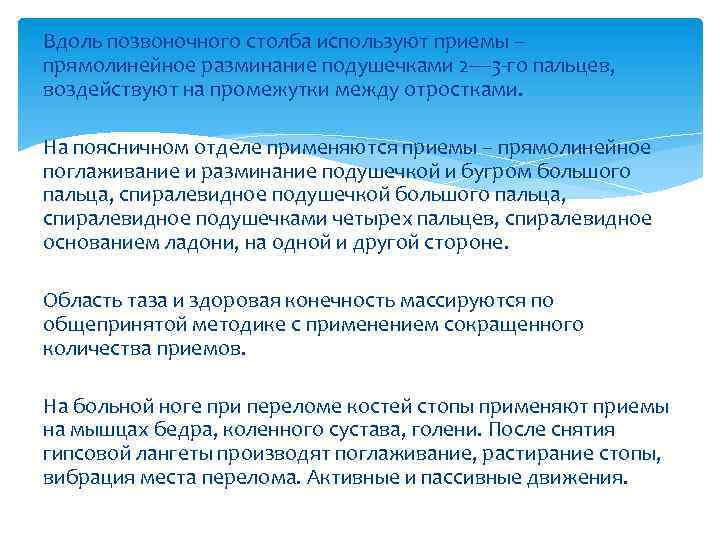 Вдоль позвоночного столба используют приемы – прямолинейное разминание подушечками 2—3-го пальцев, воздействуют на промежутки между отростками.

На поясничном отделе применяются приемы – прямолинейное поглаживание и разминание подушечкой и бугром большого пальца, спиралевидное подушечкой большого пальца, спиралевидное подушечками четырех пальцев, спиралевидное основанием ладони, на одной и другой стороне.

Область таза и здоровая конечность массируются по общепринятой методике с применением сокращенного количества приемов.

На больной ноге при переломе костей стопы применяют приемы на мышцах бедра, коленного сустава, голени. После снятия гипсовой лангеты производят поглаживание, растирание стопы, вибрация места перелома. Активные и пассивные движения.